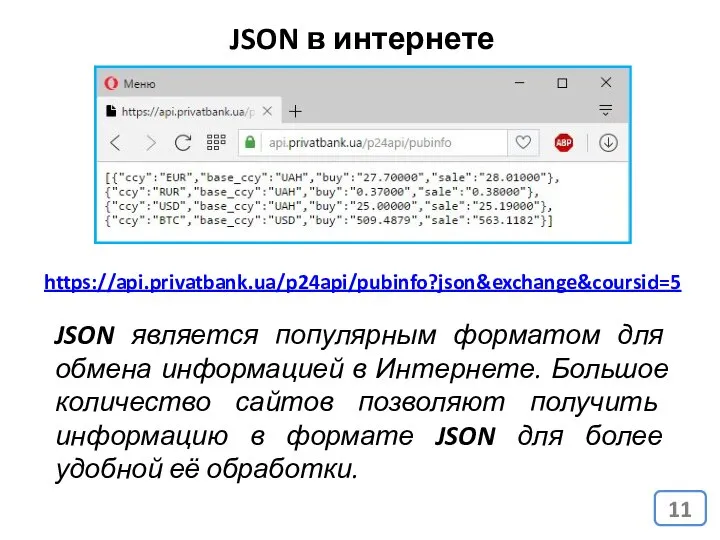 JSON в интернете

Меню

https://api.privatbank.ua/p

api.privatbank.ua/p24api/pubinfo

ABP

[{"ccy":"EUR","base_ccy":"UAH","buy":"27.70000","sale":"28.01000"},
{"ccy":"RUR","base_ccy":"UAH","buy":"0.37000","sale":"0.38000"},
{"ccy":"USD","base_ccy":"UAH","buy":"25.00000","sale":"25.19000"},
{"ccy":"BTC","base_ccy":"USD","buy":"509.4879","sale":"563.1182"}]

https://api.privatbank.ua/p24api/pubinfo?json&exchange&coursid=5

JSON является популярным форматом для обмена информацией в Интернете. Большое количество сайтов позволяют получить информацию в формате JSON для более удобной её обработки.

11